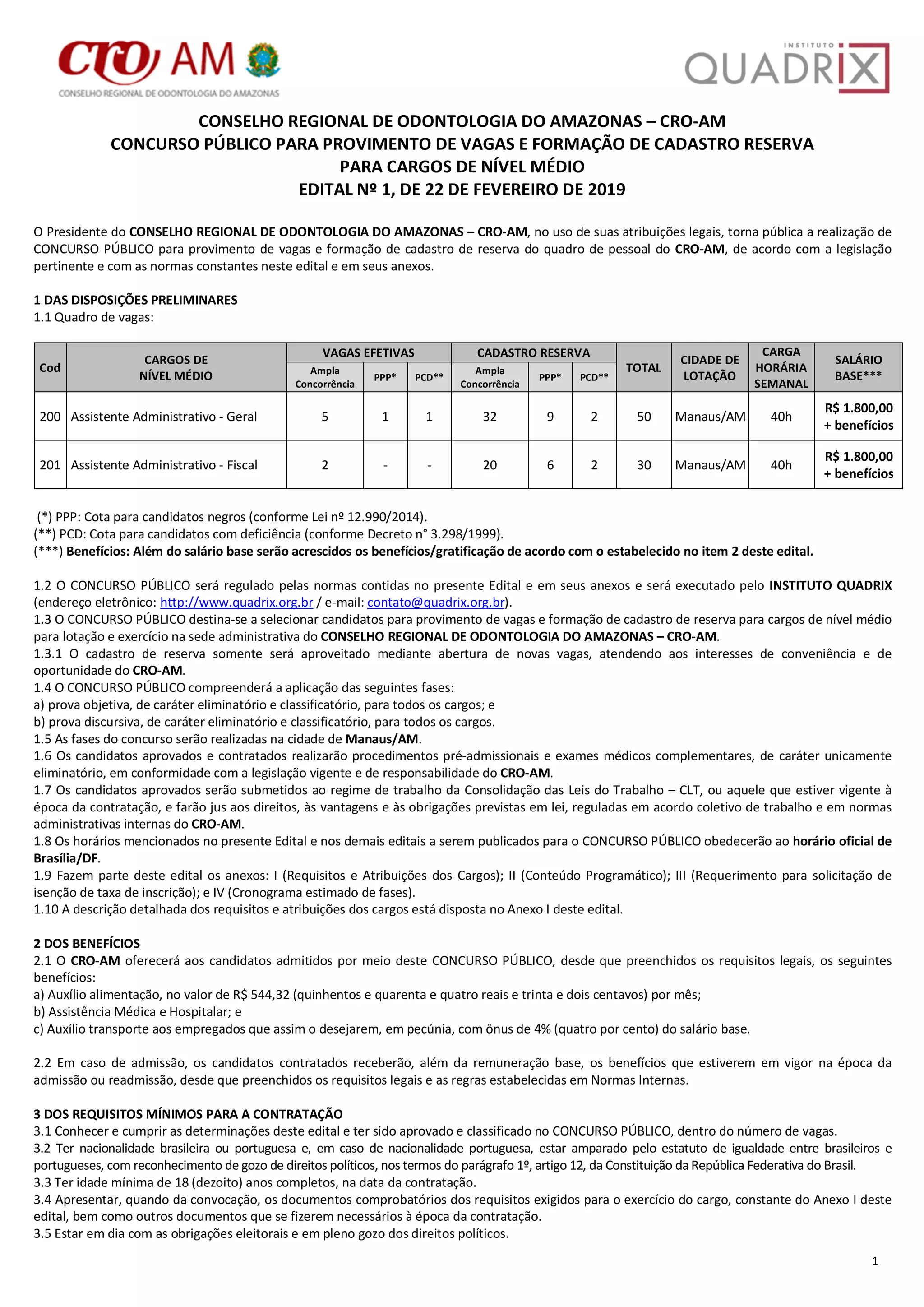 CRO AM
CONSELHO REGIONAL DE ODONTOLOGIA DO AMAZONAS

INSTITUTO QUADRIX

CONSELHO REGIONAL DE ODONTOLOGIA DO AMAZONAS – CRO-AM
CONCURSO PÚBLICO PARA PROVIMENTO DE VAGAS E FORMAÇÃO DE CADASTRO RESERVA
PARA CARGOS DE NÍVEL MÉDIO
EDITAL Nº 1, DE 22 DE FEVEREIRO DE 2019

O Presidente do CONSELHO REGIONAL DE ODONTOLOGIA DO AMAZONAS – CRO-AM, no uso de suas atribuições legais, torna pública a realização de CONCURSO PÚBLICO para provimento de vagas e formação de cadastro de reserva do quadro de pessoal do CRO-AM, de acordo com a legislação pertinente e com as normas constantes neste edital e em seus anexos.

1 DAS DISPOSIÇÕES PRELIMINARES
1.1 Quadro de vagas:

| Cod | CARGOS DE NÍVEL MÉDIO | VAGAS EFETIVAS Ampla Concorrência | VAGAS EFETIVAS PPP* | VAGAS EFETIVAS PCD** | CADASTRO RESERVA Ampla Concorrência | CADASTRO RESERVA PPP* | CADASTRO RESERVA PCD** | TOTAL | CIDADE DE LOTAÇÃO | CARGA HORÁRIA SEMANAL | SALÁRIO BASE*** |
|---|---|---|---|---|---|---|---|---|---|---|---|
| 200 | Assistente Administrativo - Geral | 5 | 1 | 1 | 32 | 9 | 2 | 50 | Manaus/AM | 40h | R$ 1.800,00 + benefícios |
| 201 | Assistente Administrativo - Fiscal | 2 | - | - | 20 | 6 | 2 | 30 | Manaus/AM | 40h | R$ 1.800,00 + benefícios |

(*) PPP: Cota para candidatos negros (conforme Lei nº 12.990/2014).
(**) PCD: Cota para candidatos com deficiência (conforme Decreto n° 3.298/1999).
(***) Benefícios: Além do salário base serão acrescidos os benefícios/gratificação de acordo com o estabelecido no item 2 deste edital.

1.2 O CONCURSO PÚBLICO será regulado pelas normas contidas no presente Edital e em seus anexos e será executado pelo INSTITUTO QUADRIX (endereço eletrônico: http://www.quadrix.org.br / e-mail: contato@quadrix.org.br).
1.3 O CONCURSO PÚBLICO destina-se a selecionar candidatos para provimento de vagas e formação de cadastro de reserva para cargos de nível médio para lotação e exercício na sede administrativa do CONSELHO REGIONAL DE ODONTOLOGIA DO AMAZONAS – CRO-AM.
1.3.1 O cadastro de reserva somente será aproveitado mediante abertura de novas vagas, atendendo aos interesses de conveniência e de oportunidade do CRO-AM.
1.4 O CONCURSO PÚBLICO compreenderá a aplicação das seguintes fases:
a) prova objetiva, de caráter eliminatório e classificatório, para todos os cargos; e
b) prova discursiva, de caráter eliminatório e classificatório, para todos os cargos.
1.5 As fases do concurso serão realizadas na cidade de Manaus/AM.
1.6 Os candidatos aprovados e contratados realizarão procedimentos pré-admissionais e exames médicos complementares, de caráter unicamente eliminatório, em conformidade com a legislação vigente e de responsabilidade do CRO-AM.
1.7 Os candidatos aprovados serão submetidos ao regime de trabalho da Consolidação das Leis do Trabalho – CLT, ou aquele que estiver vigente à época da contratação, e farão jus aos direitos, às vantagens e às obrigações previstas em lei, reguladas em acordo coletivo de trabalho e em normas administrativas internas do CRO-AM.
1.8 Os horários mencionados no presente Edital e nos demais editais a serem publicados para o CONCURSO PÚBLICO obedecerão ao horário oficial de Brasília/DF.
1.9 Fazem parte deste edital os anexos: I (Requisitos e Atribuições dos Cargos); II (Conteúdo Programático); III (Requerimento para solicitação de isenção de taxa de inscrição); e IV (Cronograma estimado de fases).
1.10 A descrição detalhada dos requisitos e atribuições dos cargos está disposta no Anexo I deste edital.

2 DOS BENEFÍCIOS
2.1 O CRO-AM oferecerá aos candidatos admitidos por meio deste CONCURSO PÚBLICO, desde que preenchidos os requisitos legais, os seguintes benefícios:
a) Auxílio alimentação, no valor de R$ 544,32 (quinhentos e quarenta e quatro reais e trinta e dois centavos) por mês;
b) Assistência Médica e Hospitalar; e
c) Auxílio transporte aos empregados que assim o desejarem, em pecúnia, com ônus de 4% (quatro por cento) do salário base.

2.2 Em caso de admissão, os candidatos contratados receberão, além da remuneração base, os benefícios que estiverem em vigor na época da admissão ou readmissão, desde que preenchidos os requisitos legais e as regras estabelecidas em Normas Internas.

3 DOS REQUISITOS MÍNIMOS PARA A CONTRATAÇÃO
3.1 Conhecer e cumprir as determinações deste edital e ter sido aprovado e classificado no CONCURSO PÚBLICO, dentro do número de vagas.
3.2 Ter nacionalidade brasileira ou portuguesa e, em caso de nacionalidade portuguesa, estar amparado pelo estatuto de igualdade entre brasileiros e portugueses, com reconhecimento de gozo de direitos políticos, nos termos do parágrafo 1º, artigo 12, da Constituição da República Federativa do Brasil.
3.3 Ter idade mínima de 18 (dezoito) anos completos, na data da contratação.
3.4 Apresentar, quando da convocação, os documentos comprobatórios dos requisitos exigidos para o exercício do cargo, constante do Anexo I deste edital, bem como outros documentos que se fizerem necessários à época da contratação.
3.5 Estar em dia com as obrigações eleitorais e em pleno gozo dos direitos políticos.

1